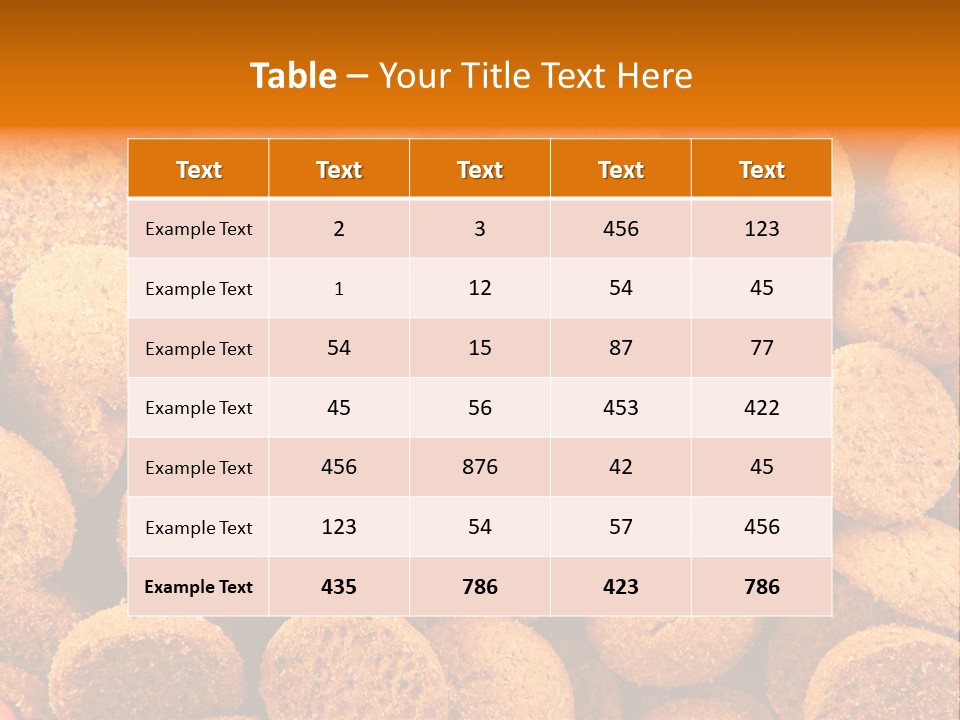 Table – Your Title Text Here

| Text | Text | Text | Text | Text |
|---|---|---|---|---|
| Example Text | 2 | 3 | 456 | 123 |
| Example Text | 1 | 12 | 54 | 45 |
| Example Text | 54 | 15 | 87 | 77 |
| Example Text | 45 | 56 | 453 | 422 |
| Example Text | 456 | 876 | 42 | 45 |
| Example Text | 123 | 54 | 57 | 456 |
| Example Text | 435 | 786 | 423 | 786 |